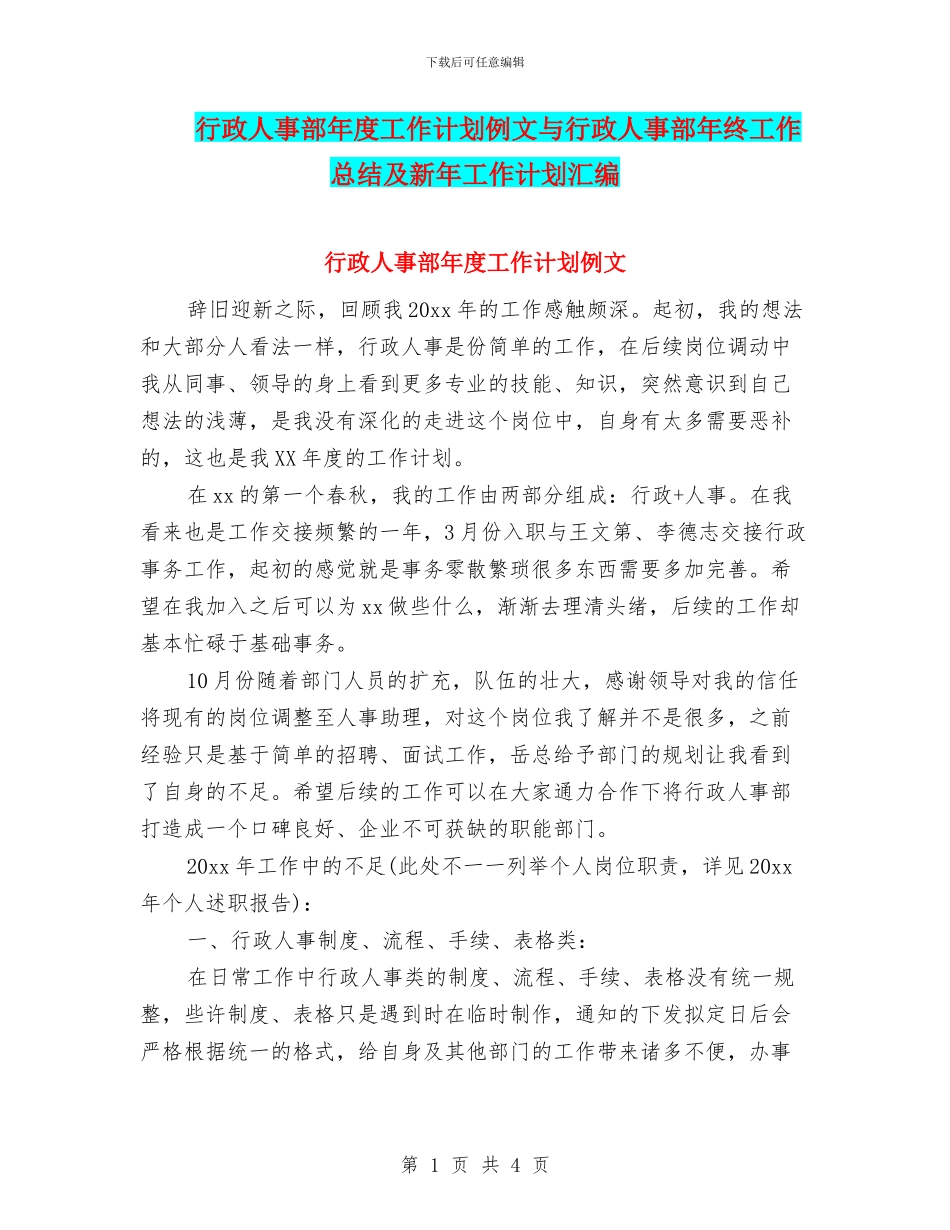 下载后可任意编辑

行政人事部年度工作计划例文与行政人事部年终工作总结及新年工作计划汇编

行政人事部年度工作计划例文

辞旧迎新之际，回顾我20xx年的工作感触颇深。起初，我的想法和大部分人看法一样，行政人事是份简单的工作，在后续岗位调动中我从同事、领导的身上看到更多专业的技能、知识，突然意识到自己想法的浅薄，是我没有深化的走进这个岗位中，自身有太多需要恶补的，这也是我XX年度的工作计划。

在xx的第一个春秋，我的工作由两部分组成：行政+人事。在我看来也是工作交接频繁的一年，3月份入职与王文第、李德志交接行政事务工作，起初的感觉就是事务零散繁琐很多东西需要多加完善。希望在我加入之后可以为xx做些什么，渐渐去理清头绪，后续的工作却基本忙碌于基础事务。

10月份随着部门人员的扩充，队伍的壮大，感谢领导对我的信任将现有的岗位调整至人事助理，对这个岗位我了解并不是很多，之前经验只是基于简单的招聘、面试工作，岳总给予部门的规划让我看到了自身的不足。希望后续的工作可以在大家通力合作下将行政人事部打造成一个口碑良好、企业不可获缺的职能部门。

20xx年工作中的不足(此处不一一列举个人岗位职责，详见20xx年个人述职报告)：

一、行政人事制度、流程、手续、表格类：

在日常工作中行政人事类的制度、流程、手续、表格没有统一规整，些许制度、表格只是遇到时在临时制作，通知的下发拟定日后会严格根据统一的格式，给自身及其他部门的工作带来诸多不便，办事

第 1 页 共 4 页